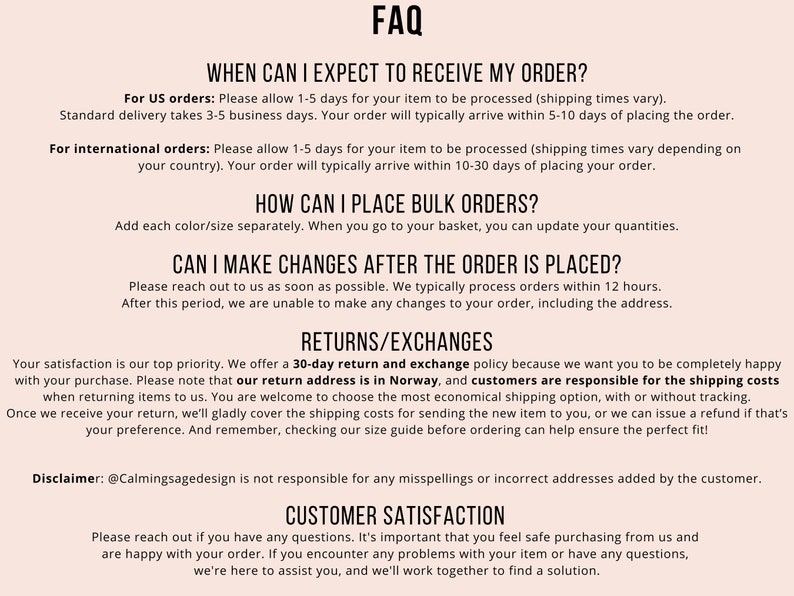 FAQ

WHEN CAN I EXPECT TO RECEIVE MY ORDER?

For US orders: Please allow 1-5 days for your item to be processed (shipping times vary). Standard delivery takes 3-5 business days. Your order will typically arrive within 5-10 days of placing the order.

For international orders: Please allow 1-5 days for your item to be processed (shipping times vary depending on your country). Your order will typically arrive within 10-30 days of placing your order.

HOW CAN I PLACE BULK ORDERS?

Add each color/size separately. When you go to your basket, you can update your quantities.

CAN I MAKE CHANGES AFTER THE ORDER IS PLACED?

Please reach out to us as soon as possible. We typically process orders within 12 hours. After this period, we are unable to make any changes to your order, including the address.

RETURNS/EXCHANGES

Your satisfaction is our top priority. We offer a 30-day return and exchange policy because we want you to be completely happy with your purchase. Please note that our return address is in Norway, and customers are responsible for the shipping costs when returning items to us. You are welcome to choose the most economical shipping option, with or without tracking. Once we receive your return, we'll gladly cover the shipping costs for sending the new item to you, or we can issue a refund if that's your preference. And remember, checking our size guide before ordering can help ensure the perfect fit!

Disclaimer: @Calmingsagedesign is not responsible for any misspellings or incorrect addresses added by the customer.

CUSTOMER SATISFACTION

Please reach out if you have any questions. It's important that you feel safe purchasing from us and are happy with your order. If you encounter any problems with your item or have any questions, we're here to assist you, and we'll work together to find a solution.